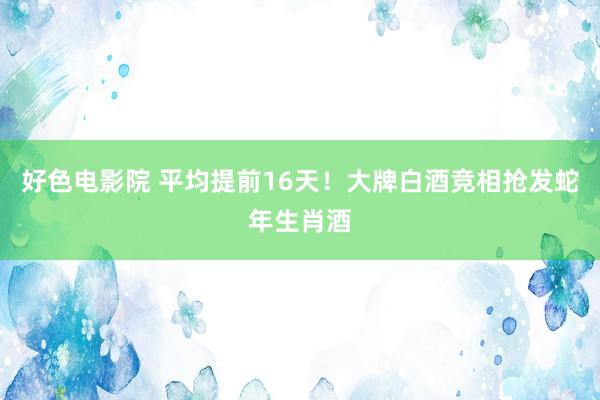 好色电影院 平均提前16天！大牌白酒竞相抢发蛇年生肖酒